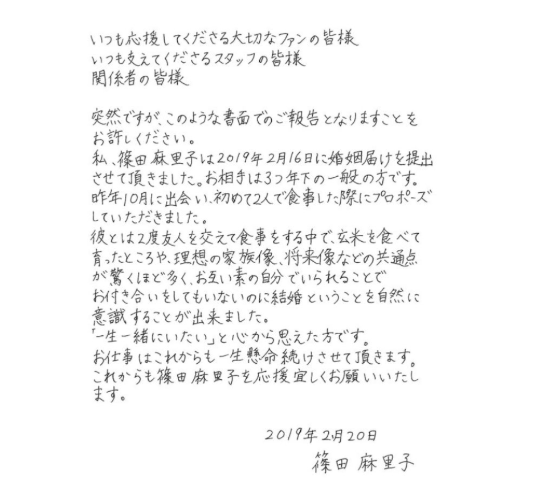 いつも応援してくださる大切なファンの皆様
いつも支えてくださるスタッフの皆様
関係者の皆様

突然ですが、このような書面でのご報告となりますことをお許しください。
私、篠田麻里子は2019年2月16日に婚姻届けを提出させて頂きました。お相手は3つ年下の一般の方です。
昨年10月に出会い、初めて2人で食事した際にプロポーズしていただきました。
彼とは2度友人を交えて食事をする中で、玄米を食べて育ったところや、理想の家族像、将来像などの共通点が驚くほど多く、お互い素の自分でいられることでお付き合いをしてもいないのに結婚ということを自然に意識することが出来ました。
「一生一緒にいたい」と心から思えた方です。
お仕事はこれからも一生懸命続けさせて頂きます。
これからも篠田麻里子を応援宜しくお願いいたします。

2019年2月20日
篠田 麻里子